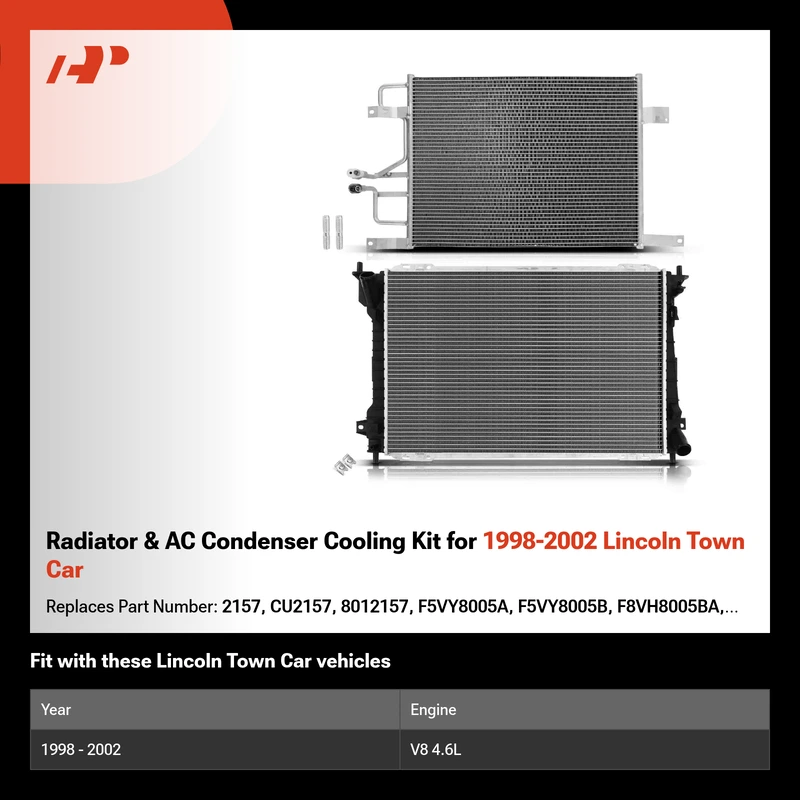 Radiator & AC Condenser Cooling Kit for 1998-2002 Lincoln Town Car

Replaces Part Number: 2157, CU2157, 8012157, F5VY8005A, F5VY8005B, F8VH8005BA,...

Fit with these Lincoln Town Car vehicles

| Year | Engine |
|---|---|
| 1998 - 2002 | V8 4.6L |